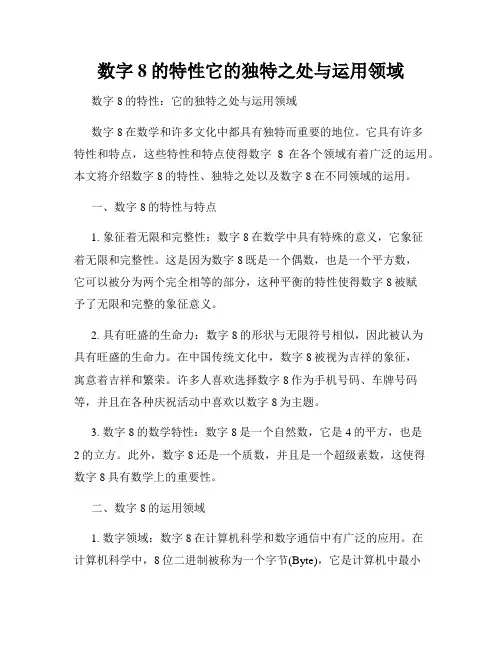 数字 8 的特性它的独特之处与运用领域

数字 8 的特性：它的独特之处与运用领域

数字 8 在数学和许多文化中都具有独特而重要的地位。它具有许多特性和特点，这些特性和特点使得数字 8 在各个领域有着广泛的运用。本文将介绍数字 8 的特性、独特之处以及数字 8 在不同领域的运用。

一、数字 8 的特性与特点

1. 象征着无限和完整性：数字 8 在数学中具有特殊的意义，它象征着无限和完整性。这是因为数字 8 既是一个偶数，也是一个平方数，它可以被分为两个完全相等的部分，这种平衡的特性使得数字 8 被赋予了无限和完整的象征意义。

2. 具有旺盛的生命力：数字 8 的形状与无限符号相似，因此被认为具有旺盛的生命力。在中国传统文化中，数字 8 被视为吉祥的象征，寓意着吉祥和繁荣。许多人喜欢选择数字 8 作为手机号码、车牌号码等，并且在各种庆祝活动中喜欢以数字 8 为主题。

3. 数字 8 的数学特性：数字 8 是一个自然数，它是 4 的平方，也是 2 的立方。此外，数字 8 还是一个质数，并且是一个超级素数，这使得数字 8 具有数学上的重要性。

二、数字 8 的运用领域

1. 数字领域：数字 8 在计算机科学和数字通信中有广泛的应用。在计算机科学中，8 位二进制被称为一个字节(Byte)，它是计算机中最小